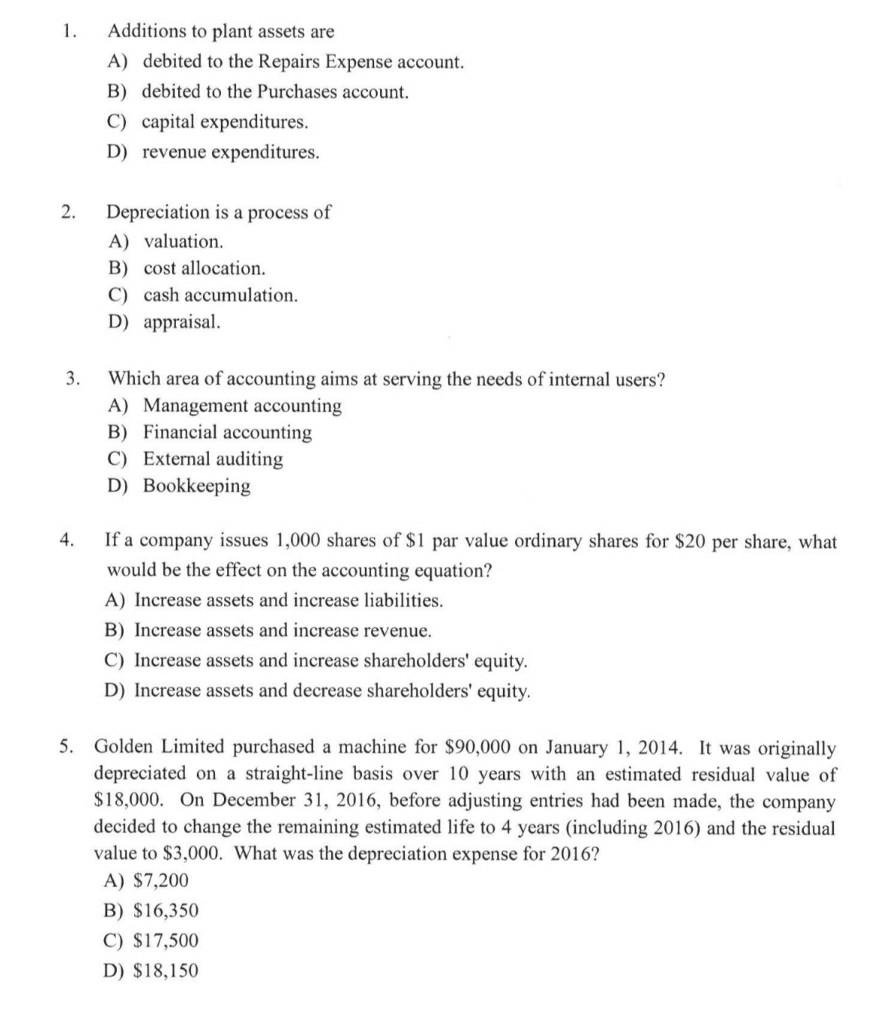 1. Additions to plant assets are
A) debited to the Repairs Expense account.
B) debited to the Purchases account.
C) capital expenditures.
D) revenue expenditures.

2. Depreciation is a process of
A) valuation.
B) cost allocation.
C) cash accumulation.
D) appraisal.

3. Which area of accounting aims at serving the needs of internal users?
A) Management accounting
B) Financial accounting
C) External auditing
D) Bookkeeping

4. If a company issues 1,000 shares of \$1 par value ordinary shares for \$20 per share, what would be the effect on the accounting equation?
A) Increase assets and increase liabilities.
B) Increase assets and increase revenue.
C) Increase assets and increase shareholders' equity.
D) Increase assets and decrease shareholders' equity.

5. Golden Limited purchased a machine for \$90,000 on January 1, 2014. It was originally depreciated on a straight-line basis over 10 years with an estimated residual value of \$18,000. On December 31, 2016, before adjusting entries had been made, the company decided to change the remaining estimated life to 4 years (including 2016) and the residual value to \$3,000. What was the depreciation expense for 2016?
A) \$7,200
B) \$16,350
C) \$17,500
D) \$18,150